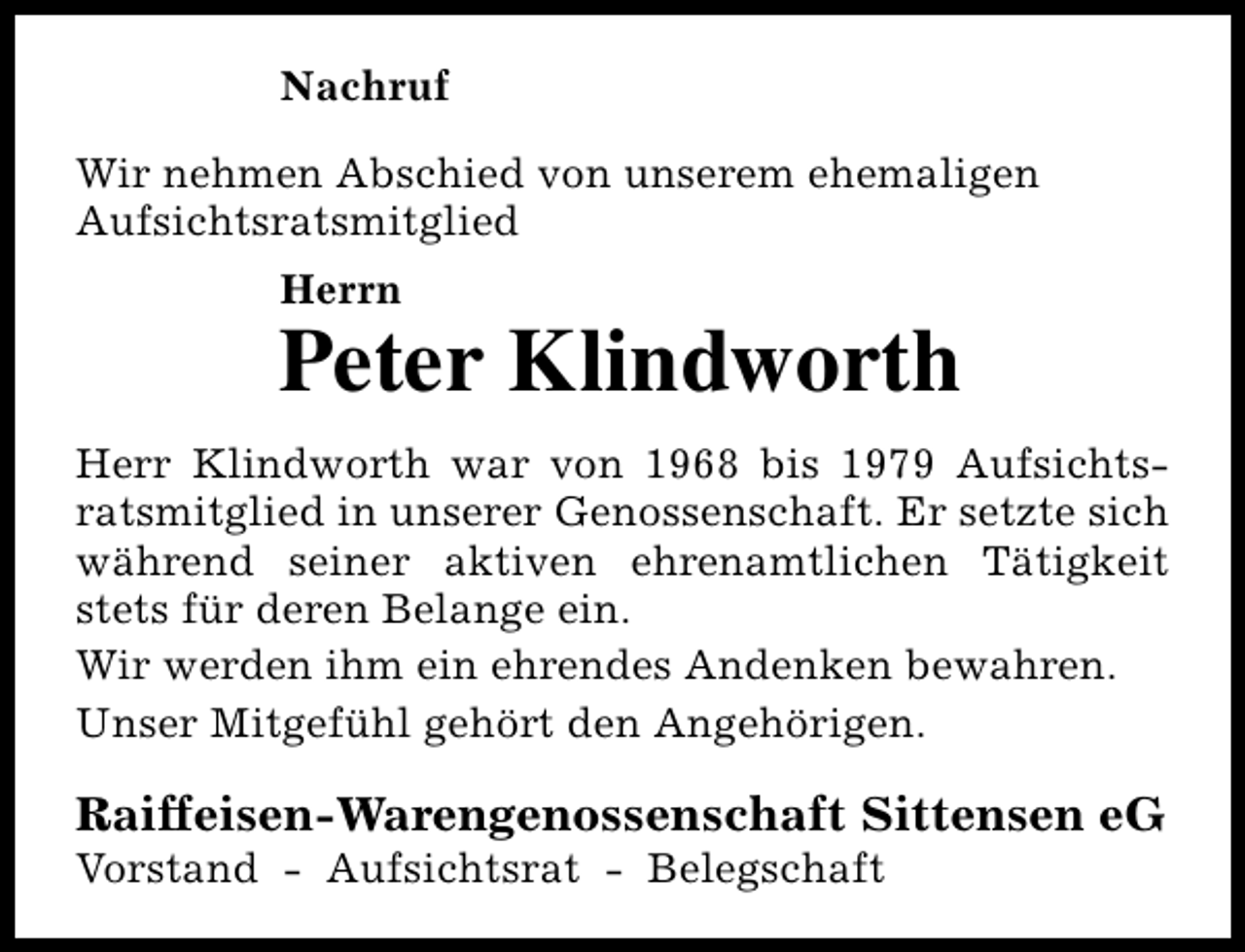 Nachruf

Wir nehmen Abschied von unserem ehemaligen Aufsichtsratsmitglied

Herrn
Peter Klindworth

Herr Klindworth war von 1968 bis 1979 Aufsichtsratsmitglied in unserer Genossenschaft. Er setzte sich während seiner aktiven ehrenamtlichen Tätigkeit stets für deren Belange ein.

Wir werden ihm ein ehrendes Andenken bewahren.

Unser Mitgefühl gehört den Angehörigen.

Raiffeisen-Warengenossenschaft Sittensen eG
Vorstand - Aufsichtsrat - Belegschaft